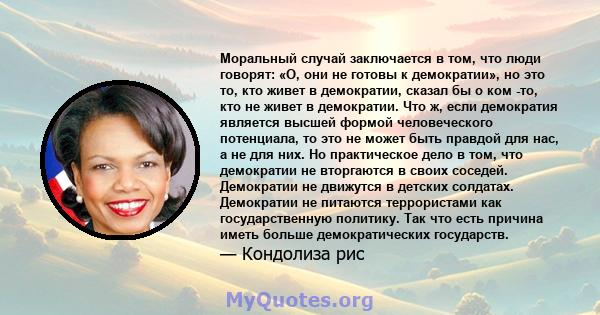 Моральный случай заключается в том, что люди говорят: «О, они не готовы к демократии», но это то, кто живет в демократии, сказал бы о ком -то, кто не живет в демократии. Что ж, если демократия является высшей формой человеческого потенциала, то это не может быть правдой для нас, а не для них. Но практическое дело в том, что демократии не вторгаются в своих соседей. Демократии не движутся в детских солдатах. Демократии не питаются террористами как государственную политику. Так что есть причина иметь больше демократических государств.

— Кондолиза рис

MyQuotes.org